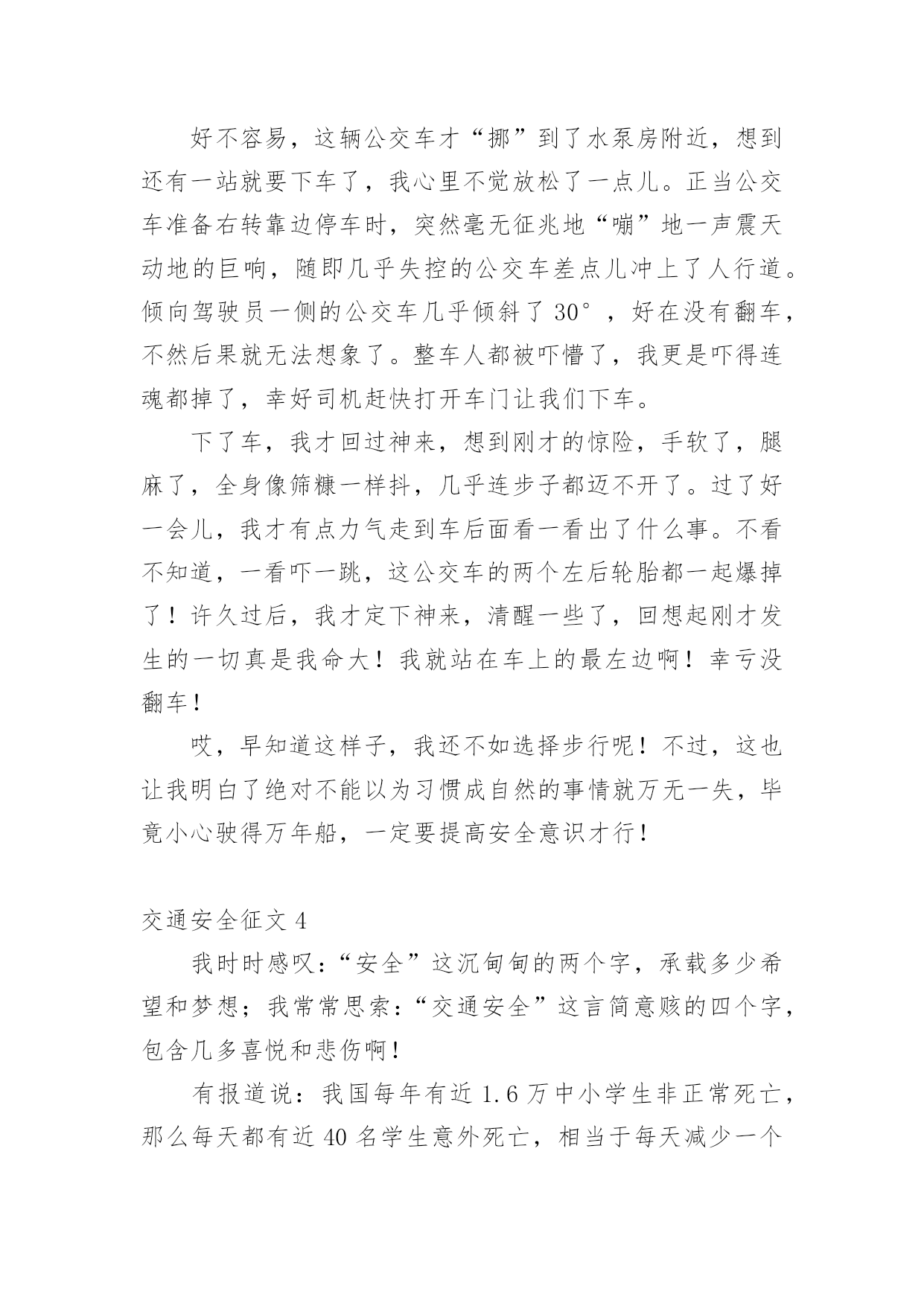 好不容易，这辆公交车才“挪”到了水泵房附近，想到还有一站就要下车了，我心里不觉放松了一点儿。正当公交车准备右转靠边停车时，突然毫无征兆地“嘣”地一声震天动地的巨响，随即几乎失控的公交车差点儿冲上了人行道。倾向驾驶员一侧的公交车几乎倾斜了 30°，好在没有翻车，不然后果就无法想象了。整车人都被吓懵了，我更是吓得连魂都掉了，幸好司机赶快打开车门让我们下车。

下了车，我才回过神来，想到刚才的惊险，手软了，腿麻了，全身像筛糠一样抖，几乎连步子都迈不开了。过了好一会儿，我才有点力气走到车后面看一看出了什么事。不看不知道，一看吓一跳，这公交车的两个左后轮胎都一起爆掉了！许久过后，我才定下神来，清醒一些了，回想起刚才发生的一切真是我命大！我就站在车上的最左边啊！幸亏没翻车！

哎，早知道这样子，我还不如选择步行呢！不过，这也让我明白了绝对不能以为习惯成自然的事情就万无一失，毕竟小心驶得万年船，一定要提高安全意识才行！

交通安全征文 4

我时时感叹：“安全”这沉甸甸的两个字，承载多少希望和梦想；我常常思索：“交通安全”这言简意赅的四个字，包含几多喜悦和悲伤啊！

有报道说：我国每年有近 1.6 万中小学生非正常死亡，那么每天都有近 40 名学生意外死亡，相当于每天减少一个